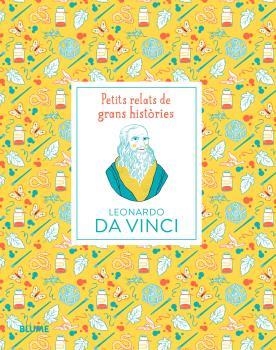 Petits relats de grans històries

LEONARDO
DA VINCI

BLUME